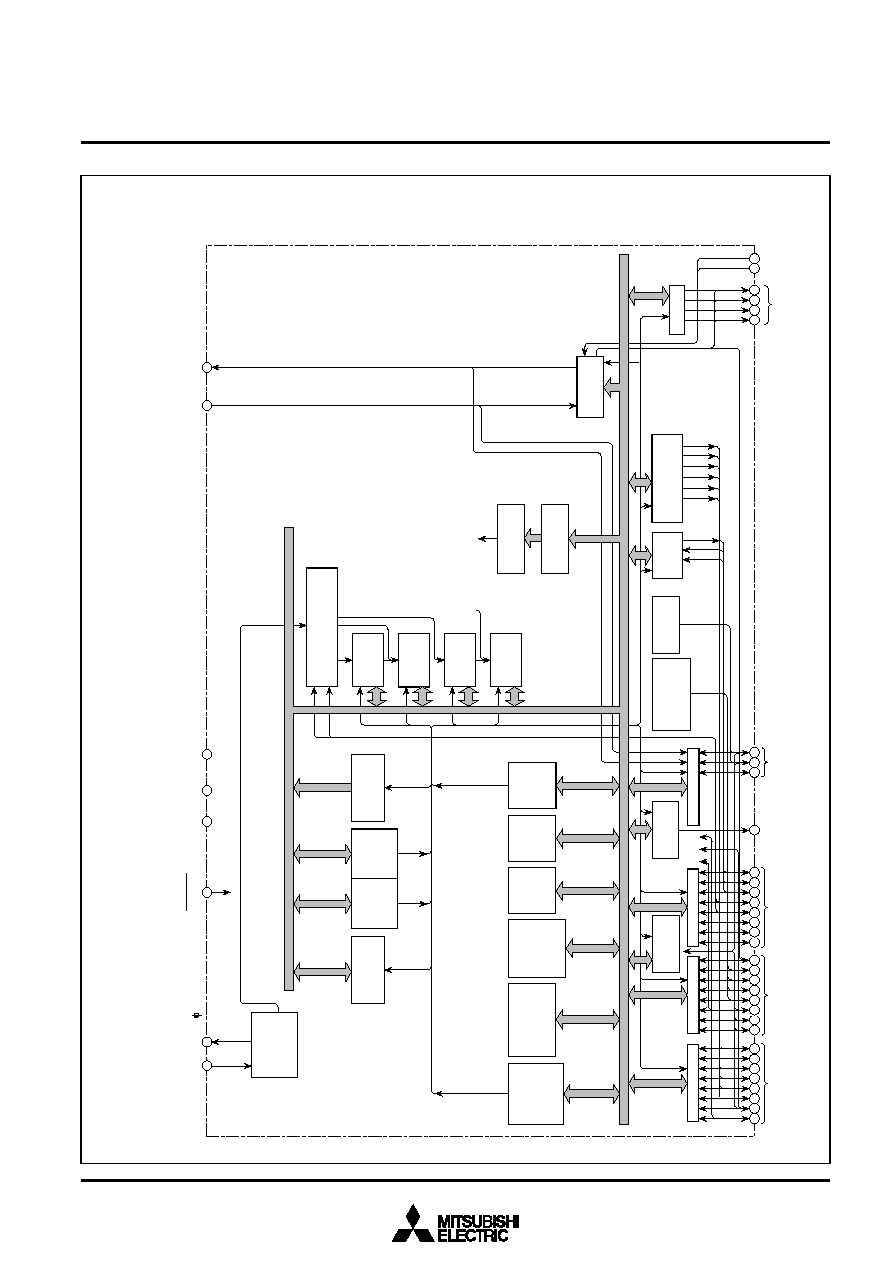 MITSUBISHI
ELECTRIC